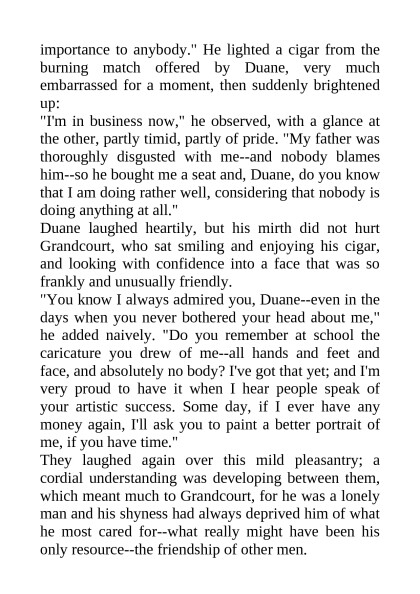 importance to anybody." He lighted a cigar from the burning match offered by Duane, very much embarrassed for a moment, then suddenly brightened up:

"I'm in business now," he observed, with a glance at the other, partly timid, partly of pride. "My father was thoroughly disgusted with me--and nobody blames him--so he bought me a seat and, Duane, do you know that I am doing rather well, considering that nobody is doing anything at all."

Duane laughed heartily, but his mirth did not hurt Grandcourt, who sat smiling and enjoying his cigar, and looking with confidence into a face that was so frankly and unusually friendly.

"You know I always admired you, Duane--even in the days when you never bothered your head about me," he added naively. "Do you remember at school the caricature you drew of me--all hands and feet and face, and absolutely no body? I've got that yet; and I'm very proud to have it when I hear people speak of your artistic success. Some day, if I ever have any money again, I'll ask you to paint a better portrait of me, if you have time."

They laughed again over this mild pleasantry; a cordial understanding was developing between them, which meant much to Grandcourt, for he was a lonely man and his shyness had always deprived him of what he most cared for--what really might have been his only resource--the friendship of other men.